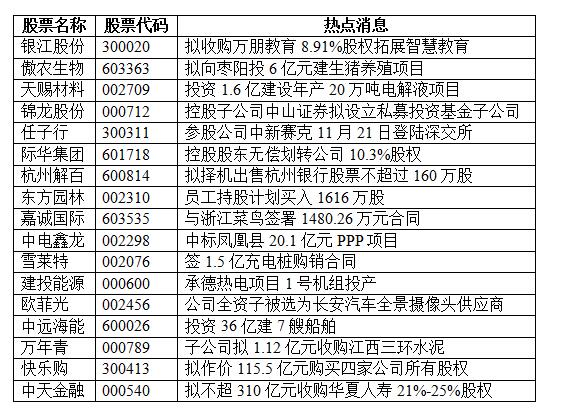 | 股票名称 | 股票代码 | 热点消息 |
|---|---|---|
| 银江股份 | 300020 | 拟收购万朋教育 8.91%股权拓展智慧教育 |
| 傲农生物 | 603363 | 拟向枣阳投 6 亿元建生猪养殖项目 |
| 天赐材料 | 002709 | 投资 1.6 亿建设年产 20 万吨电解液项目 |
| 锦龙股份 | 000712 | 控股子公司中山证券拟设立私募投资基金子公司 |
| 任子行 | 300311 | 参股公司中新赛克 11 月 21 日登陆深交所 |
| 际华集团 | 601718 | 控股股东无偿划转公司 10.3%股权 |
| 杭州解百 | 600814 | 拟择机出售杭州银行股票不超过 160 万股 |
| 东方园林 | 002310 | 员工持股计划买入 1616 万股 |
| 嘉诚国际 | 603535 | 与浙江菜鸟签署 1480.26 万元合同 |
| 中电鑫龙 | 002298 | 中标凤凰县 20.1 亿元 PPP 项目 |
| 雪莱特 | 002076 | 签 1.5 亿充电桩购销合同 |
| 建投能源 | 000600 | 承德热电项目 1 号机组投产 |
| 欧菲光 | 002456 | 公司全资子被选为长安汽车全景摄像头供应商 |
| 中远海能 | 600026 | 投资 36 亿建 7 艘船舶 |
| 万年青 | 000789 | 子公司拟 1.12 亿元收购江西三环水泥 |
| 快乐购 | 300413 | 拟作价 115.5 亿元购买四家公司所有股权 |
| 中天金融 | 000540 | 拟不超 310 亿元收购华夏人寿 21%-25%股权 |